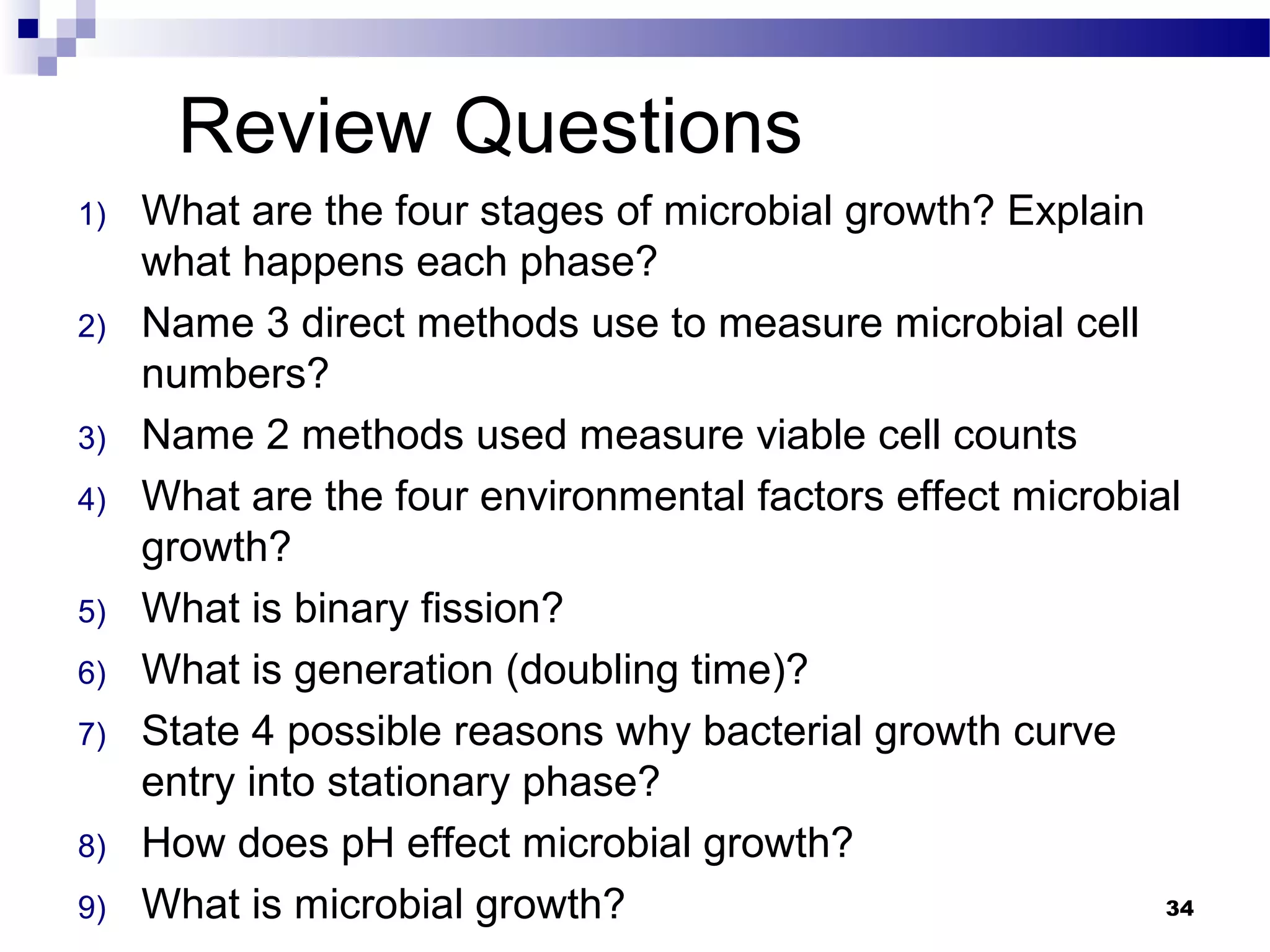 Review Questions

1) What are the four stages of microbial growth? Explain what happens each phase?
2) Name 3 direct methods use to measure microbial cell numbers?
3) Name 2 methods used measure viable cell counts
4) What are the four environmental factors effect microbial growth?
5) What is binary fission?
6) What is generation (doubling time)?
7) State 4 possible reasons why bacterial growth curve entry into stationary phase?
8) How does pH effect microbial growth?
9) What is microbial growth?

34